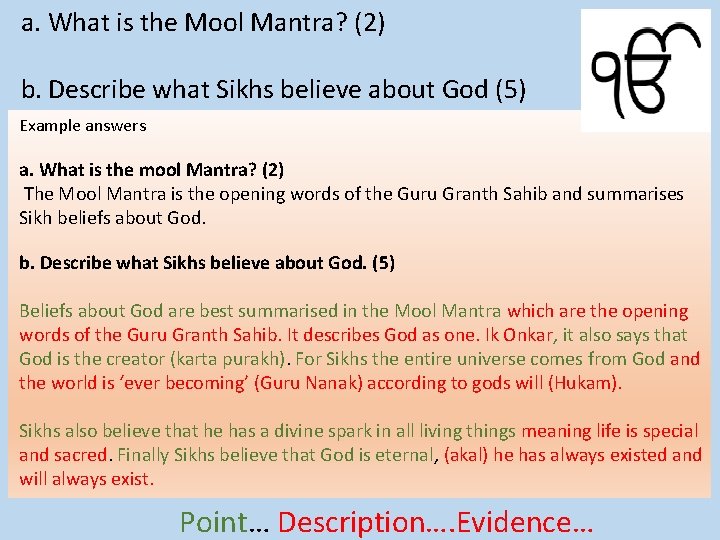 a. What is the Mool Mantra? (2)

b. Describe what Sikhs believe about God (5)

ੴ

Example answers

a. What is the mool Mantra? (2)
The Mool Mantra is the opening words of the Guru Granth Sahib and summarises Sikh beliefs about God.

b. Describe what Sikhs believe about God. (5)

Beliefs about God are best summarised in the Mool Mantra which are the opening words of the Guru Granth Sahib. It describes God as one. Ik Onkar, it also says that God is the creator (karta purakh). For Sikhs the entire universe comes from God and the world is 'ever becoming' (Guru Nanak) according to gods will (Hukam).

Sikhs also believe that he has a divine spark in all living things meaning life is special and sacred. Finally Sikhs believe that God is eternal, (akal) he has always existed and will always exist.

Point… Description….Evidence…